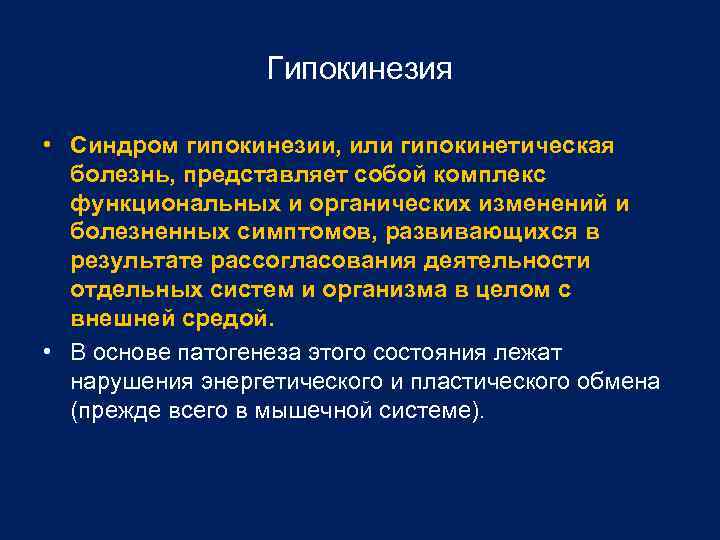 Гипокинезия

• Синдром гипокинезии, или гипокинетическая болезнь, представляет собой комплекс функциональных и органических изменений и болезненных симптомов, развивающихся в результате рассогласования деятельности отдельных систем и организма в целом с внешней средой.

• В основе патогенеза этого состояния лежат нарушения энергетического и пластического обмена (прежде всего в мышечной системе).